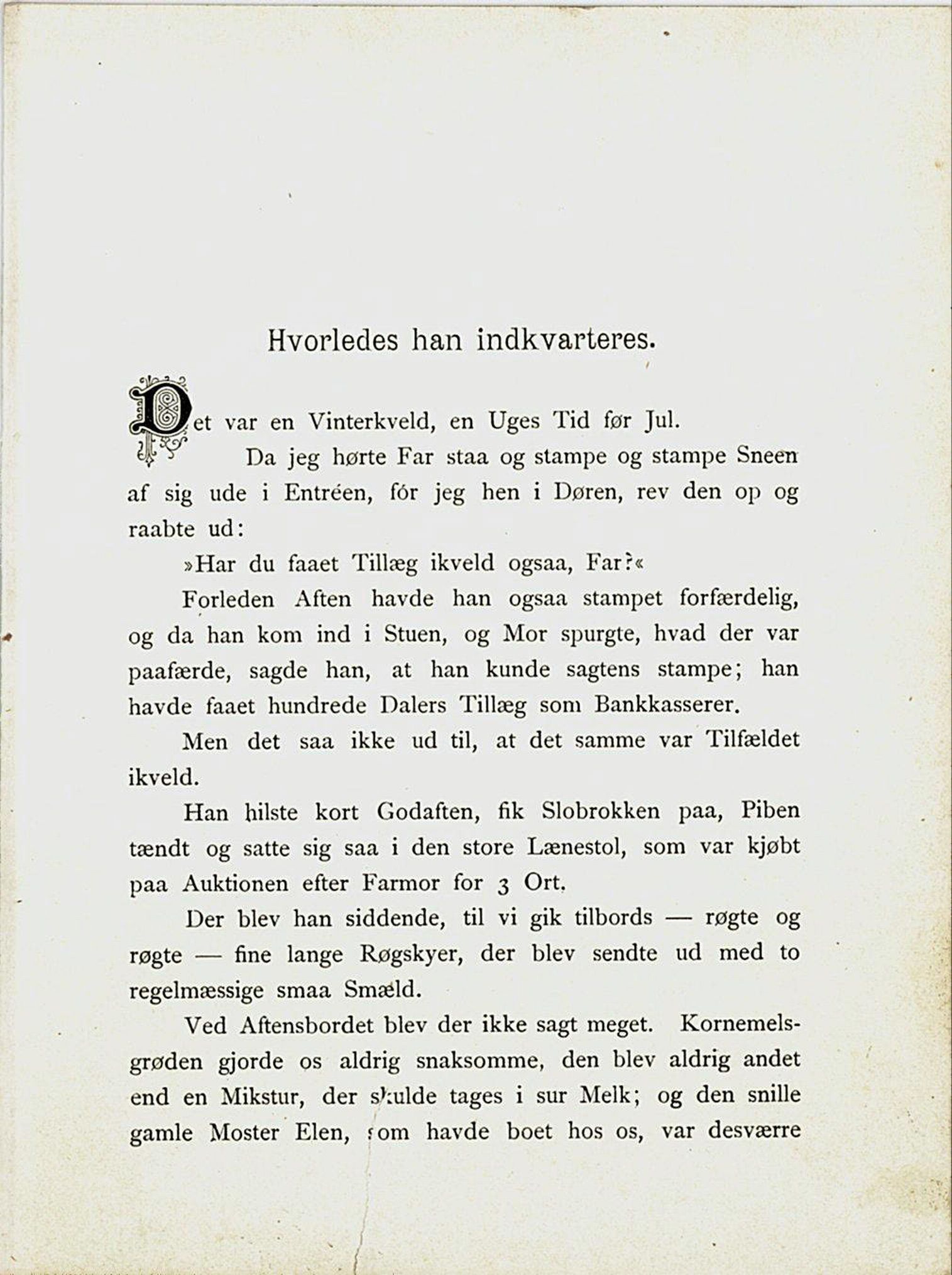 Hvorledes han indkvarteres.

Det var en Vinterkveld, en Uges Tid før Jul.

Da jeg hørte Far staa og stampe og stampe Sneen af sig ude i Entréen, fór jeg hen i Døren, rev den op og raabte ud:

»Har du faaet Tillæg ikveld ogsaa, Far?«

Forleden Aften havde han ogsaa stampet forfærdelig, og da han kom ind i Stuen, og Mor spurgte, hvad der var paafærde, sagde han, at han kunde sagtens stampe; han havde faaet hundrede Dalers Tillæg som Bankkasserer.

Men det saa ikke ud til, at det samme var Tilfældet ikveld.

Han hilste kort Godaften, fik Slobrokken paa, Piben tændt og satte sig saa i den store Lænestol, som var kjøbt paa Auktionen efter Farmor for 3 Ort.

Der blev han siddende, til vi gik tilbords — røgte og røgte — fine lange Røgskyer, der blev sendte ud med to regelmæssige smaa Smæld.

Ved Aftensbordet blev der ikke sagt meget. Kornemelsgrøden gjorde os aldrig snaksomme, den blev aldrig andet end en Mikstur, der skulde tages i sur Melk; og den snille gamle Moster Elen, som havde boet hos os, var desværre